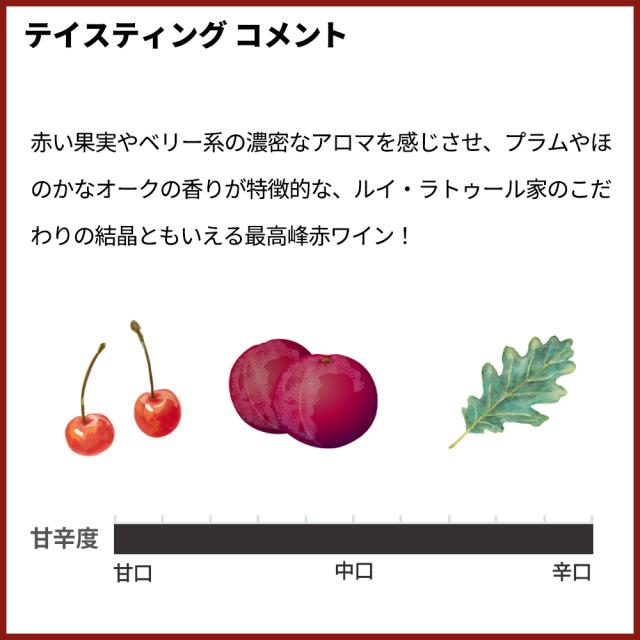 テイスティング コメント

赤い果実やベリー系の濃密なアロマを感じさせ、プラムやほのかなオークの香りが特徴的な、ルイ・ラトゥール家のこだわりの結晶ともいえる最高峰赤ワイン！

甘辛度

甘口 中口 辛口